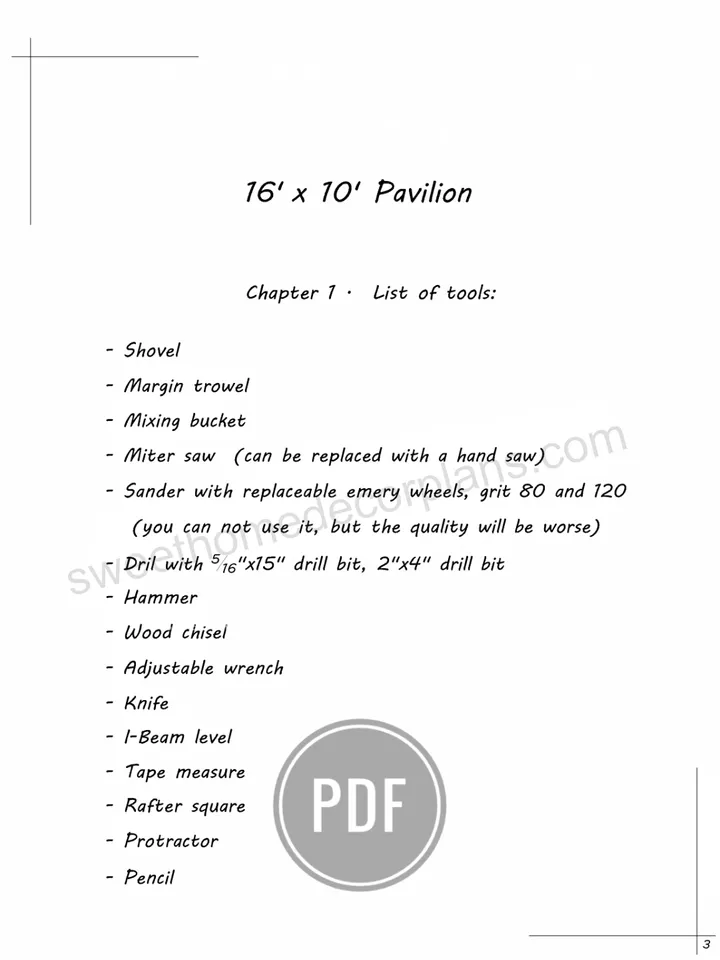 16' x 10' Pavilion

Chapter 1 · List of tools:

- Shovel
- Margin trowel
- Mixing bucket
- Miter saw (can be replaced with a hand saw)
- Sander with replaceable emery wheels, grit 80 and 120 (you can not use it, but the quality will be worse)
- Dril with $\frac{5}{16}$"x15" drill bit, 2"x4" drill bit
- Hammer
- Wood chisel
- Adjustable wrench
- Knife
- I-Beam level
- Tape measure
- Rafter square
- Protractor
- Pencil

sweethomedecorplans.com

PDF

3